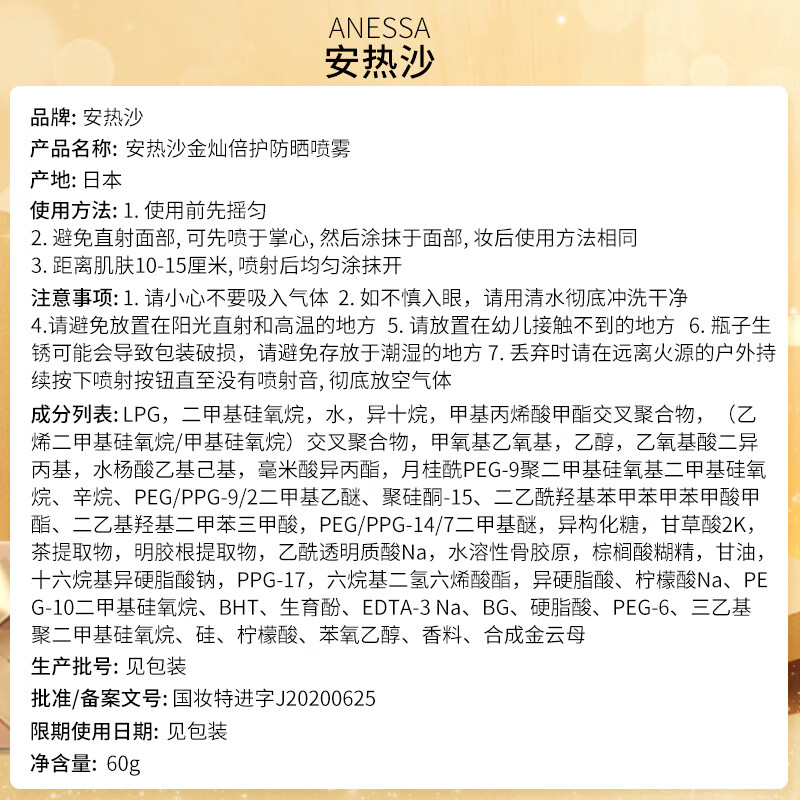 ANESSA
安热沙

品牌: 安热沙
产品名称: 安热沙金灿倍护防晒喷雾
产地: 日本
使用方法: 1. 使用前先摇匀
2. 避免直射面部, 可先喷于掌心, 然后涂抹于面部, 妆后使用方法相同
3. 距离肌肤10-15厘米, 喷射后均匀涂抹开
注意事项: 1. 请小心不要吸入气体 2. 如不慎入眼，请用清水彻底冲洗干净 4.请避免放置在阳光直射和高温的地方 5. 请放置在幼儿接触不到的地方 6. 瓶子生锈可能会导致包装破损，请避免存放于潮湿的地方 7. 丢弃时请在远离火源的户外持续按下喷射按钮直至没有喷射音, 彻底放空气体
成分列表: LPG，二甲基硅氧烷，水，异十烷，甲基丙烯酸甲酯交叉聚合物，（乙烯二甲基硅氧烷/甲基硅氧烷）交叉聚合物，甲氧基乙氧基，乙醇，乙氧基酸二异丙基，水杨酸乙基己基，毫米酸异丙酯，月桂酰PEG-9聚二甲基硅氧基二甲基硅氧烷、辛烷、PEG/PPG-9/2二甲基乙醚、聚硅酮-15、二乙酰羟基苯甲苯甲苯甲酸甲酯、二乙基羟基二甲苯三甲酸，PEG/PPG-14/7二甲基醚，异构化糖，甘草酸2K，茶提取物，明胶根提取物，乙酰透明质酸Na，水溶性骨胶原，棕榈酸糊精，甘油，十六烷基异硬脂酸钠，PPG-17，六烷基二氢六烯酸酯，异硬脂酸、柠檬酸Na、PEG-10二甲基硅氧烷、BHT、生育酚、EDTA-3 Na、BG、硬脂酸、PEG-6、三乙基聚二甲基硅氧烷、硅、柠檬酸、苯氧乙醇、香料、合成金云母
生产批号: 见包装
批准/备案文号: 国妆特进字J20200625
限期使用日期: 见包装
净含量: 60g